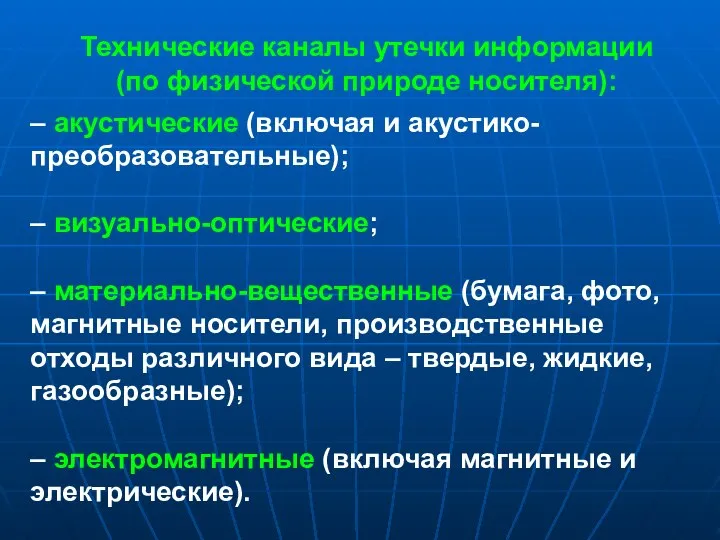 Технические каналы утечки информации (по физической природе носителя):

– акустические (включая и акустико-преобразовательные);

– визуально-оптические;

– материально-вещественные (бумага, фото, магнитные носители, производственные отходы различного вида – твердые, жидкие, газообразные);

– электромагнитные (включая магнитные и электрические).